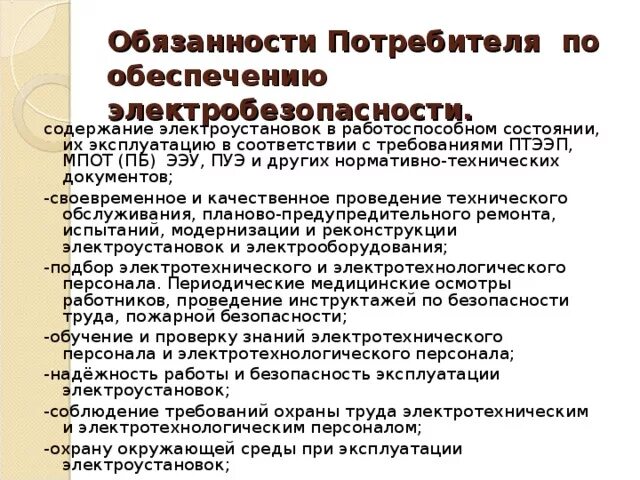 Обязанности Потребителя по обеспечению электробезопасности.

содержание электроустановок в работоспособном состоянии, их эксплуатацию в соответствии с требованиями ПТЭЭП, МПОТ (ПБ) ЭЭУ, ПУЭ и других нормативно-технических документов;

-своевременное и качественное проведение технического обслуживания, планово-предупредительного ремонта, испытаний, модернизации и реконструкции электроустановок и электрооборудования;

-подбор электротехнического и электротехнологического персонала. Периодические медицинские осмотры работников, проведение инструктажей по безопасности труда, пожарной безопасности;

-обучение и проверку знаний электротехнического персонала и электротехнологического персонала;

-надёжность работы и безопасность эксплуатации электроустановок;

-соблюдение требований охраны труда электротехническим и электротехнологическим персоналом;

-охрану окружающей среды при эксплуатации электроустановок;